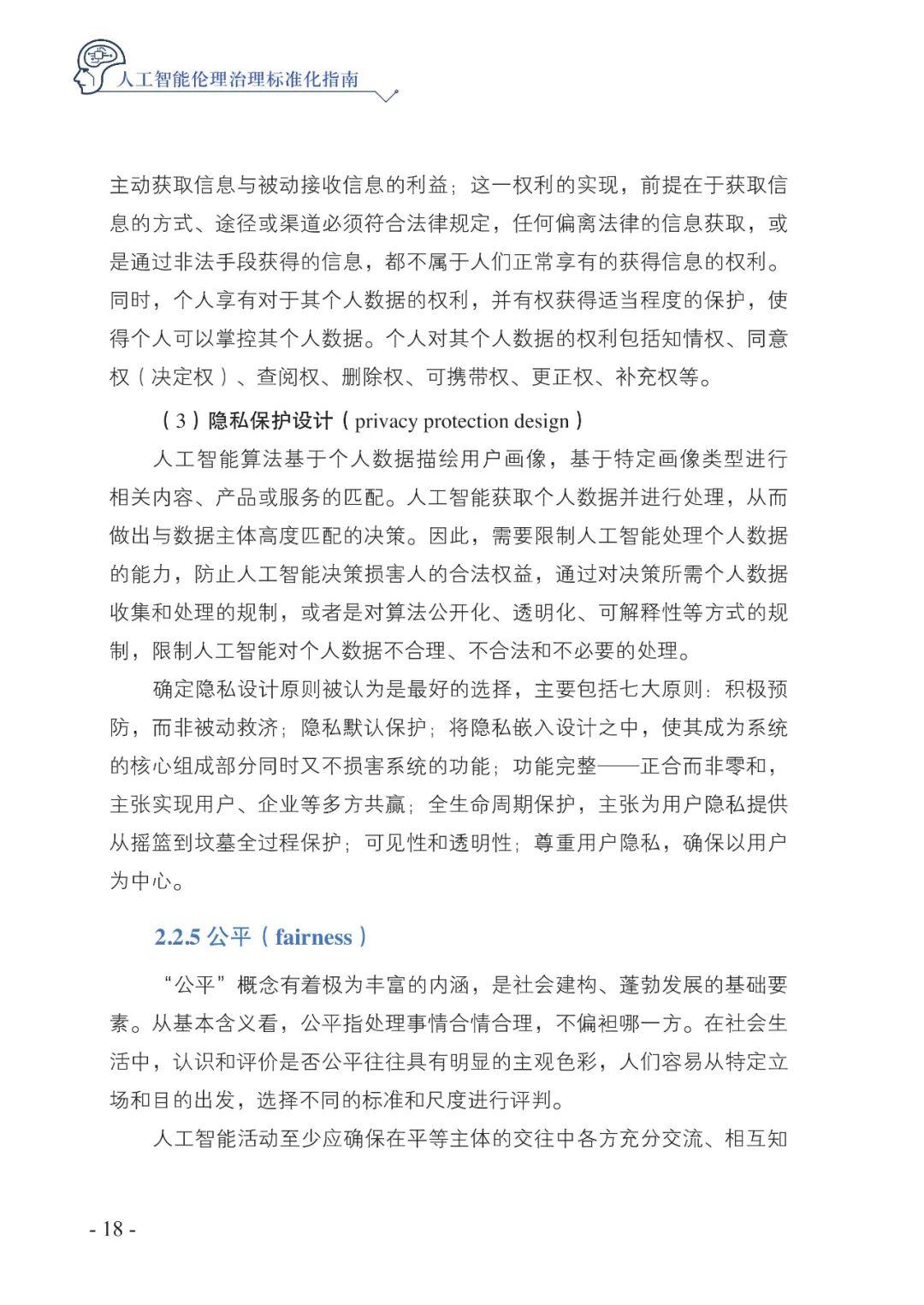 人工智能伦理治理标准化指南

主动获取信息与被动接收信息的利益；这一权利的实现，前提在于获取信息的方式、途径或渠道必须符合法律规定，任何偏离法律的信息获取，或是通过非法手段获得的信息，都不属于人们正常享有的获得信息的权利。同时，个人享有对于其个人数据的权利，并有权获得适当程度的保护，使得个人可以掌控其个人数据。个人对其个人数据的权利包括知情权、同意权（决定权）、查阅权、删除权、可携带权、更正权、补充权等。

（3）隐私保护设计（privacy protection design）

人工智能算法基于个人数据描绘用户画像，基于特定画像类型进行相关内容、产品或服务的匹配。人工智能获取个人数据并进行处理，从而做出与数据主体高度匹配的决策。因此，需要限制人工智能处理个人数据的能力，防止人工智能决策损害人的合法权益，通过对决策所需个人数据收集和处理的规制，或者是对算法公开化、透明化、可解释性等方式的规制，限制人工智能对个人数据不合理、不合法和不必要的处理。

确定隐私设计原则被认为是最好的选择，主要包括七大原则：积极预防，而非被动救济；隐私默认保护；将隐私嵌入设计之中，使其成为系统的核心组成部分同时又不损害系统的功能；功能完整——正合而非零和，主张实现用户、企业等多方共赢；全生命周期保护，主张为用户隐私提供从摇篮到坟墓全过程保护；可见性和透明性；尊重用户隐私，确保以用户为中心。

2.2.5 公平（fairness）

“公平”概念有着极为丰富的内涵，是社会建构、蓬勃发展的基础要素。从基本含义看，公平指处理事情合情合理，不偏袒哪一方。在社会生活中，认识和评价是否公平往往具有明显的主观色彩，人们容易从特定立场和目的出发，选择不同的标准和尺度进行评判。

人工智能活动至少应确保在平等主体的交往中各方充分交流、相互知

- 18 -